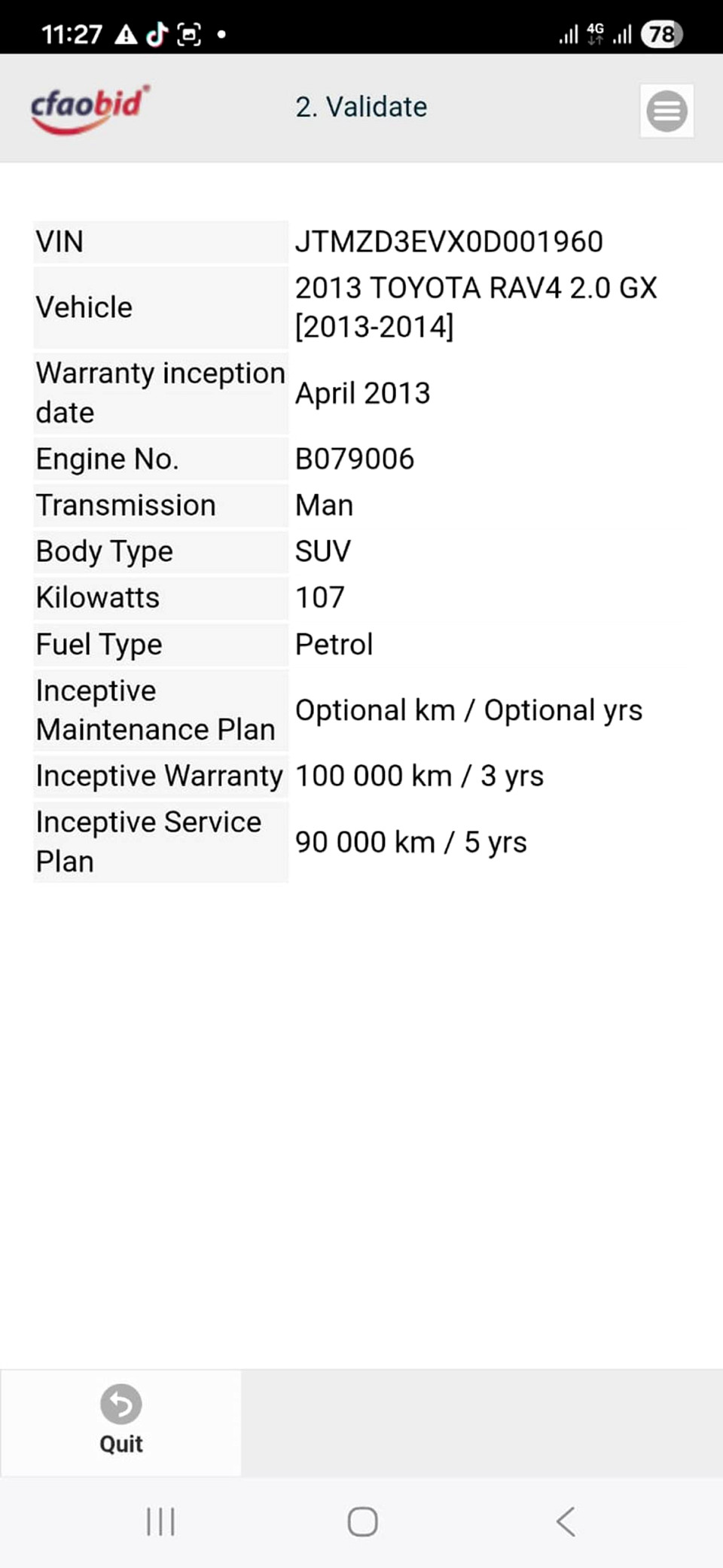 11:27 4G 78

cfaobid

2. Validate

| VIN | JTMZD3EVX0D001960 |
|---|---|
| Vehicle | 2013 TOYOTA RAV4 2.0 GX [2013-2014] |
| Warranty inception date | April 2013 |
| Engine No. | B079006 |
| Transmission | Man |
| Body Type | SUV |
| Kilowatts | 107 |
| Fuel Type | Petrol |
| Inceptive Maintenance Plan | Optional km / Optional yrs |
| Inceptive Warranty | 100 000 km / 3 yrs |
| Inceptive Service Plan | 90 000 km / 5 yrs |

Quit